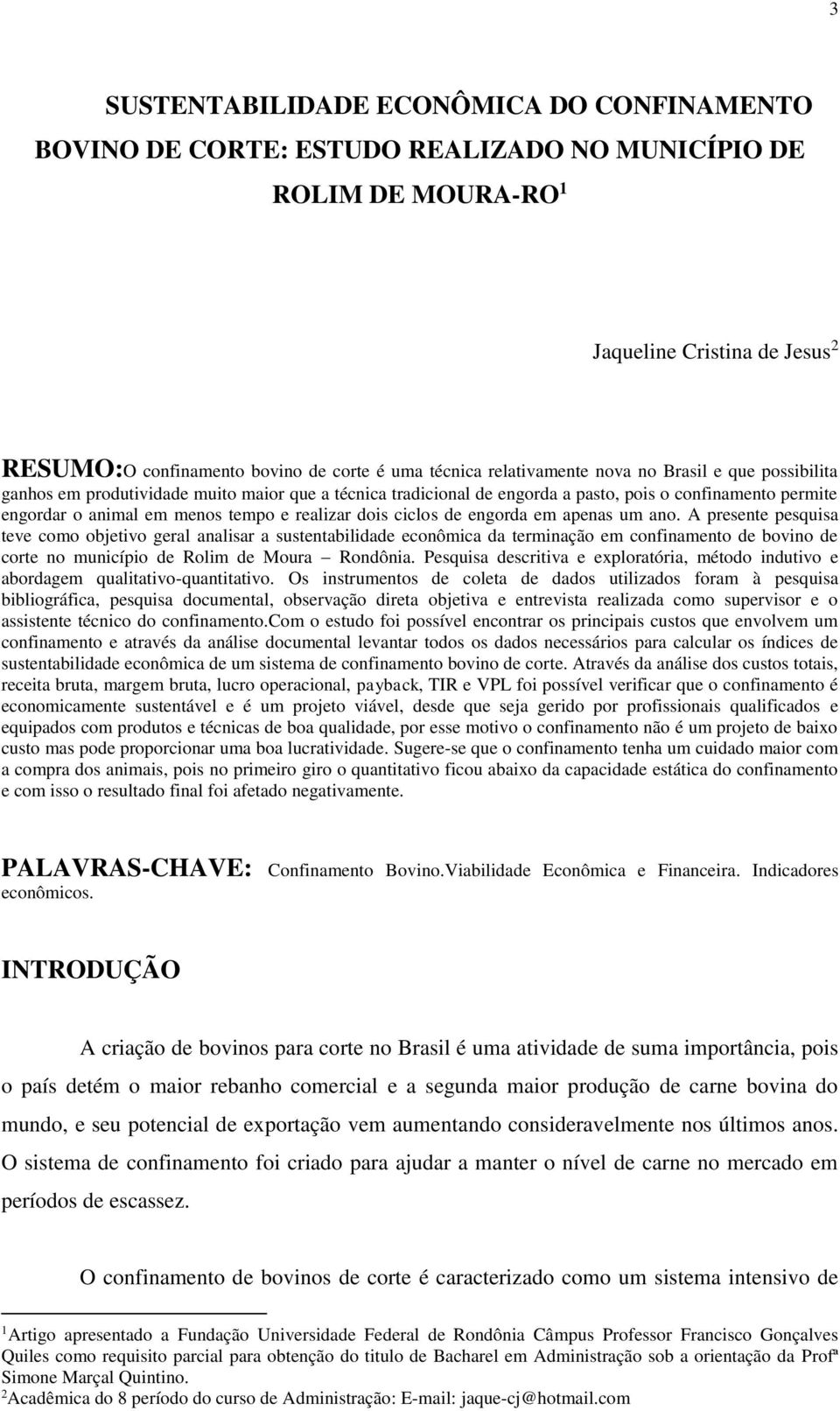 3

SUSTENTABILIDADE ECONÔMICA DO CONFINAMENTO BOVINO DE CORTE: ESTUDO REALIZADO NO MUNICÍPIO DE ROLIM DE MOURA-RO$^1$

Jaqueline Cristina de Jesus$^2$

RESUMO:O confinamento bovino de corte é uma técnica relativamente nova no Brasil e que possibilita ganhos em produtividade muito maior que a técnica tradicional de engorda a pasto, pois o confinamento permite engordar o animal em menos tempo e realizar dois ciclos de engorda em apenas um ano. A presente pesquisa teve como objetivo geral analisar a sustentabilidade econômica da terminação em confinamento de bovino de corte no município de Rolim de Moura – Rondônia. Pesquisa descritiva e exploratória, método indutivo e abordagem qualitativo-quantitativo. Os instrumentos de coleta de dados utilizados foram à pesquisa bibliográfica, pesquisa documental, observação direta objetiva e entrevista realizada como supervisor e o assistente técnico do confinamento.Com o estudo foi possível encontrar os principais custos que envolvem um confinamento e através da análise documental levantar todos os dados necessários para calcular os índices de sustentabilidade econômica de um sistema de confinamento bovino de corte. Através da análise dos custos totais, receita bruta, margem bruta, lucro operacional, payback, TIR e VPL foi possível verificar que o confinamento é economicamente sustentável e é um projeto viável, desde que seja gerido por profissionais qualificados e equipados com produtos e técnicas de boa qualidade, por esse motivo o confinamento não é um projeto de baixo custo mas pode proporcionar uma boa lucratividade. Sugere-se que o confinamento tenha um cuidado maior com a compra dos animais, pois no primeiro giro o quantitativo ficou abaixo da capacidade estática do confinamento e com isso o resultado final foi afetado negativamente.

PALAVRAS-CHAVE: Confinamento Bovino.Viabilidade Econômica e Financeira. Indicadores econômicos.

INTRODUÇÃO

A criação de bovinos para corte no Brasil é uma atividade de suma importância, pois o país detém o maior rebanho comercial e a segunda maior produção de carne bovina do mundo, e seu potencial de exportação vem aumentando consideravelmente nos últimos anos. O sistema de confinamento foi criado para ajudar a manter o nível de carne no mercado em períodos de escassez.

O confinamento de bovinos de corte é caracterizado como um sistema intensivo de

$^1$Artigo apresentado a Fundação Universidade Federal de Rondônia Câmpus Professor Francisco Gonçalves Quiles como requisito parcial para obtenção do titulo de Bacharel em Administração sob a orientação da Profª Simone Marçal Quintino.
$^2$Acadêmica do 8 período do curso de Administração: E-mail: jaque-cj@hotmail.com